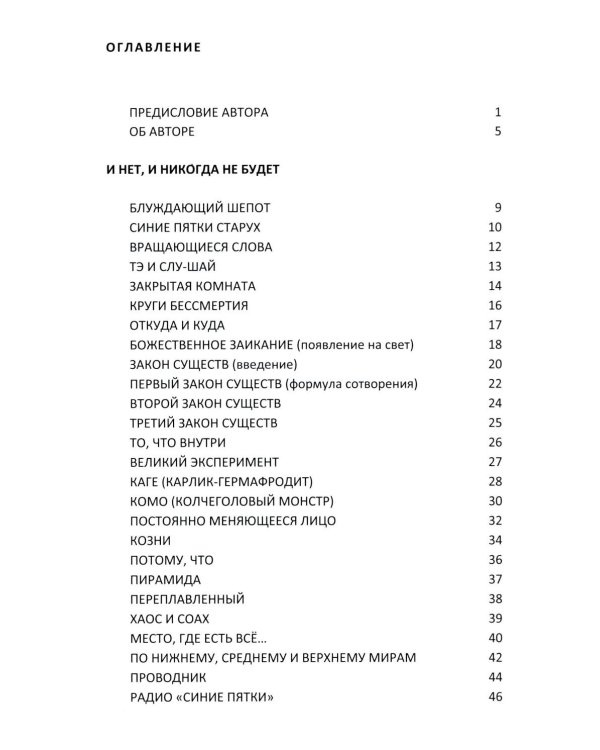 ОГЛАВЛЕНИЕ

ПРЕДИСЛОВИЕ АВТОРА 1
ОБ АВТОРЕ 5

И НЕТ, И НИКОГДА НЕ БУДЕТ

БЛУЖДАЮЩИЙ ШЕПОТ 9
СИНИЕ ПЯТКИ СТАРУХ 10
ВРАЩАЮЩИЕСЯ СЛОВА 12
ТЭ И СЛУ-ШАЙ 13
ЗАКРЫТАЯ КОМНАТА 14
КРУГИ БЕССМЕРТИЯ 16
ОТКУДА И КУДА 17
БОЖЕСТВЕННОЕ ЗАИКАНИЕ (появление на свет) 18
ЗАКОН СУЩЕСТВ (введение) 20
ПЕРВЫЙ ЗАКОН СУЩЕСТВ (формула сотворения) 22
ВТОРОЙ ЗАКОН СУЩЕСТВ 24
ТРЕТИЙ ЗАКОН СУЩЕСТВ 25
ТО, ЧТО ВНУТРИ 26
ВЕЛИКИЙ ЭКСПЕРИМЕНТ 27
КАГЕ (КАРЛИК-ГЕРМАФРОДИТ) 28
КОМО (КОЛЧЕГОЛОВЫЙ МОНСТР) 30
ПОСТОЯННО МЕНЯЮЩЕЕСЯ ЛИЦО 32
КОЗНИ 34
ПОТОМУ, ЧТО 36
ПИРАМИДА 37
ПЕРЕПЛАВЛЕННЫЙ 38
ХАОС И СОАХ 39
МЕСТО, ГДЕ ЕСТЬ ВСЁ... 40
ПО НИЖНЕМУ, СРЕДНЕМУ И ВЕРХНЕМУ МИРАМ 42
ПРОВОДНИК 44
РАДИО «СИНИЕ ПЯТКИ» 46